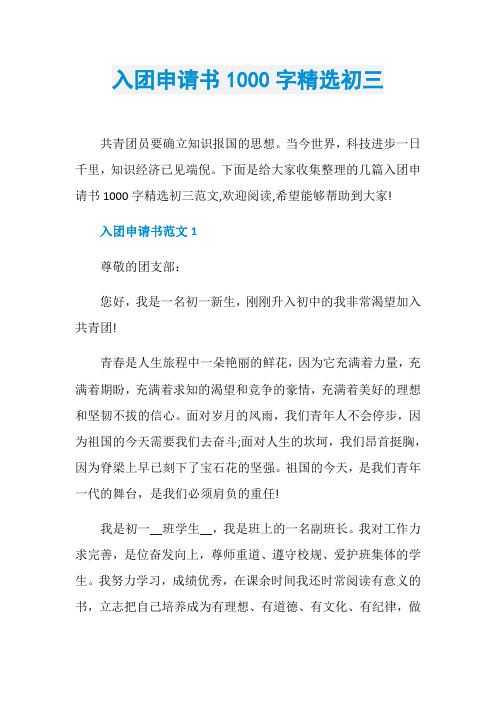 入团申请书 1000 字精选初三

共青团员要确立知识报国的思想。当今世界，科技进步一日千里，知识经济已见端倪。下面是给大家收集整理的几篇入团申请书 1000 字精选初三范文,欢迎阅读,希望能够帮助到大家!

入团申请书范文 1

尊敬的团支部：

您好，我是一名初一新生，刚刚升入初中的我非常渴望加入共青团!

青春是人生旅程中一朵艳丽的鲜花，因为它充满着力量，充满着期盼，充满着求知的渴望和竞争的豪情，充满着美好的理想和坚韧不拔的信心。面对岁月的风雨，我们青年人不会停步，因为祖国的今天需要我们去奋斗;面对人生的坎坷，我们昂首挺胸，因为脊梁上早已刻下了宝石花的坚强。祖国的今天，是我们青年一代的舞台，是我们必须肩负的重任!

我是初一__班学生__，我是班上的一名副班长。我对工作力求完善，是位奋发向上，尊师重道、遵守校规、爱护班集体的学生。我努力学习，成绩优秀，在课余时间我还时常阅读有意义的书，立志把自己培养成为有理想、有道德、有文化、有纪律，做